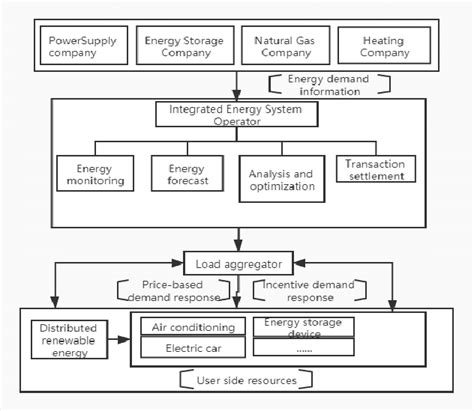 PowerSupply company

Energy Storage Company

Natural Gas Company

Heating Company

Energy demand information

Integrated Energy System Operator

Energy monitoring

Energy forecast

Analysis and optimization

Transaction settlement

Load aggregator

Price-based demand response

Incentive demand response

Distributed renewable energy

Air conditioning

Energy storage device

Electric car

......

User side resources